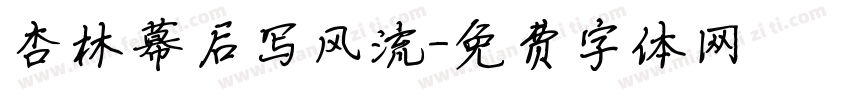 杏林幕启写风流-免费字体网